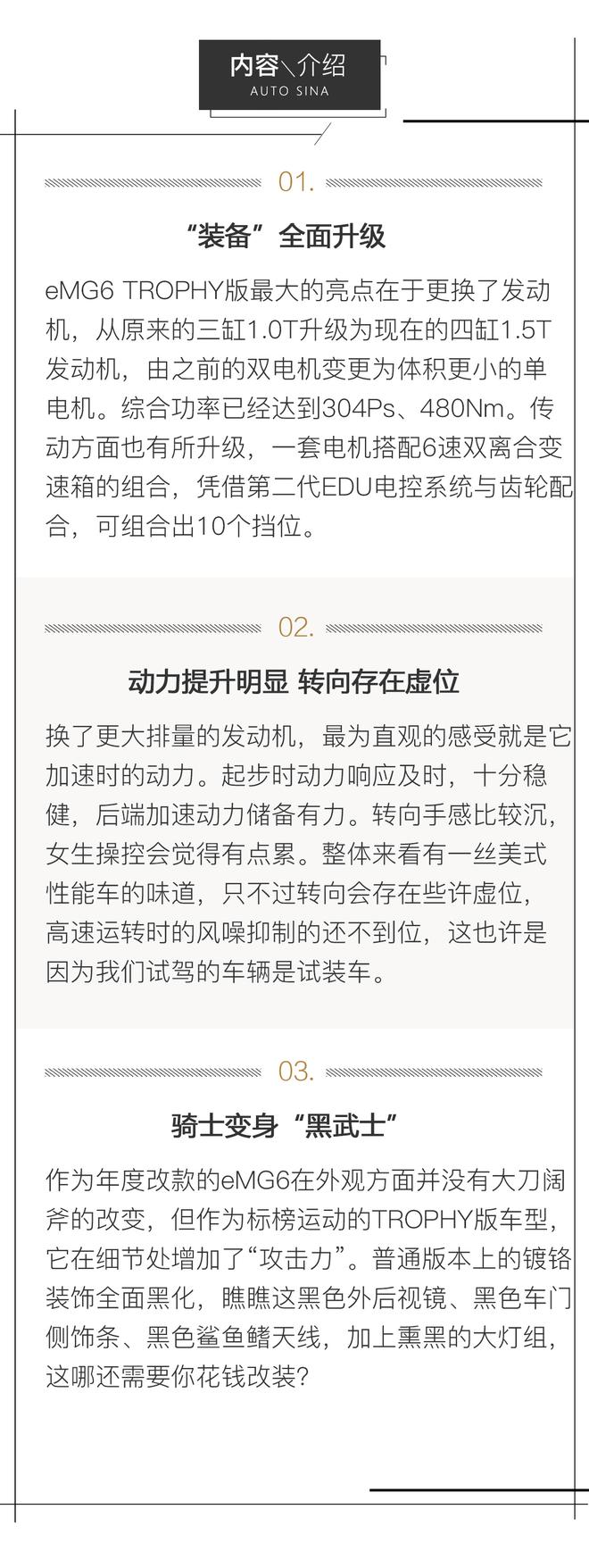 内容＼介绍
AUTO SINA

01.

“装备”全面升级

eMG6 TROPHY版最大的亮点在于更换了发动机，从原来的三缸1.0T升级为现在的四缸1.5T发动机，由之前的双电机变更为体积更小的单电机。综合功率已经达到304Ps、480Nm。传动方面也有所升级，一套电机搭配6速双离合变速箱的组合，凭借第二代EDU电控系统与齿轮配合，可组合出10个挡位。

02.

动力提升明显 转向存在虚位

换了更大排量的发动机，最为直观的感受就是它加速时的动力。起步时动力响应及时，十分稳健，后端加速动力储备有力。转向手感比较沉，女生操控会觉得有点累。整体来看有一丝美式性能车的味道，只不过转向会存在些许虚位，高速运转时的风噪抑制的还不到位，这也许是因为我们试驾的车辆是试装车。

03.

骑士变身“黑武士”

作为年度改款的eMG6在外观方面并没有大刀阔斧的改变，但作为标榜运动的TROPHY版车型，它在细节处增加了“攻击力”。普通版本上的镀铬装饰全面黑化，瞧瞧这黑色外后视镜、黑色车门侧饰条、黑色鲨鱼鳍天线，加上熏黑的大灯组，这哪还需要你花钱改装?